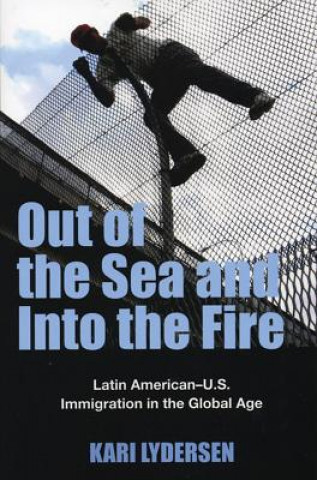 Out of the Sea and Into the Fire

Latin American–U.S. Immigration in the Global Age

KARI LYDERSEN